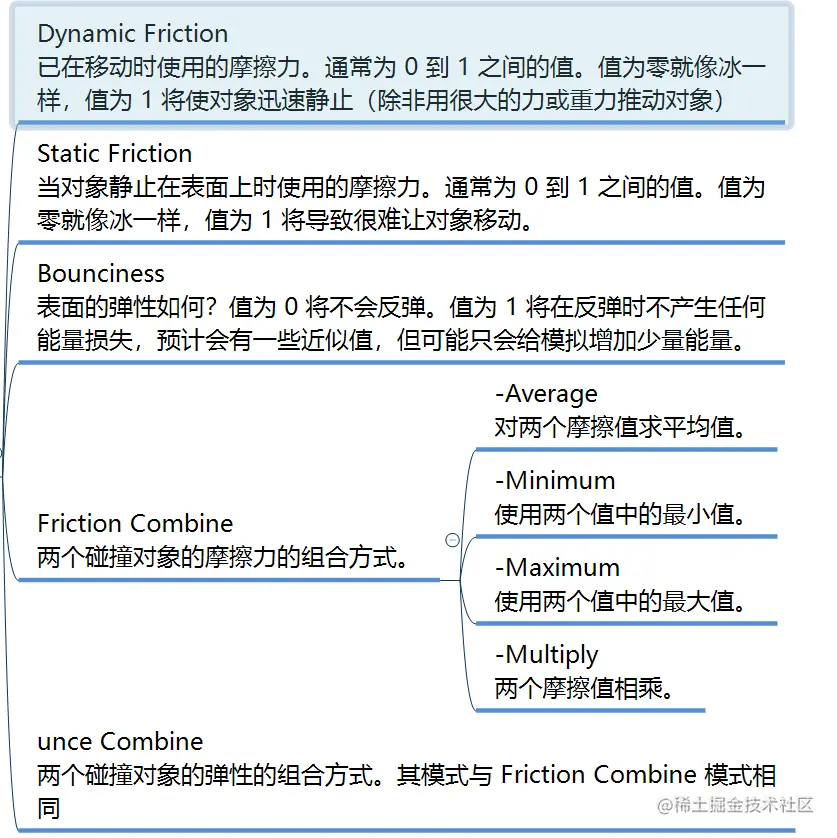 Dynamic Friction
已在移动时使用的摩擦力。通常为 0 到 1 之间的值。值为零就像冰一样，值为 1 将使对象迅速静止（除非用很大的力或重力推动对象）

Static Friction
当对象静止在表面上时使用的摩擦力。通常为 0 到 1 之间的值。值为零就像冰一样，值为 1 将导致很难让对象移动。

Bounciness
表面的弹性如何？值为 0 将不会反弹。值为 1 将在反弹时不产生任何能量损失，预计会有一些近似值，但可能只会给模拟增加少量能量。

Friction Combine
两个碰撞对象的摩擦力的组合方式。

-Average
对两个摩擦值求平均值。

-Minimum
使用两个值中的最小值。

-Maximum
使用两个值中的最大值。

-Multiply
两个摩擦值相乘。

unce Combine
两个碰撞对象的弹性的组合方式。其模式与 Friction Combine 模式相同

@稀土掘金技术社区